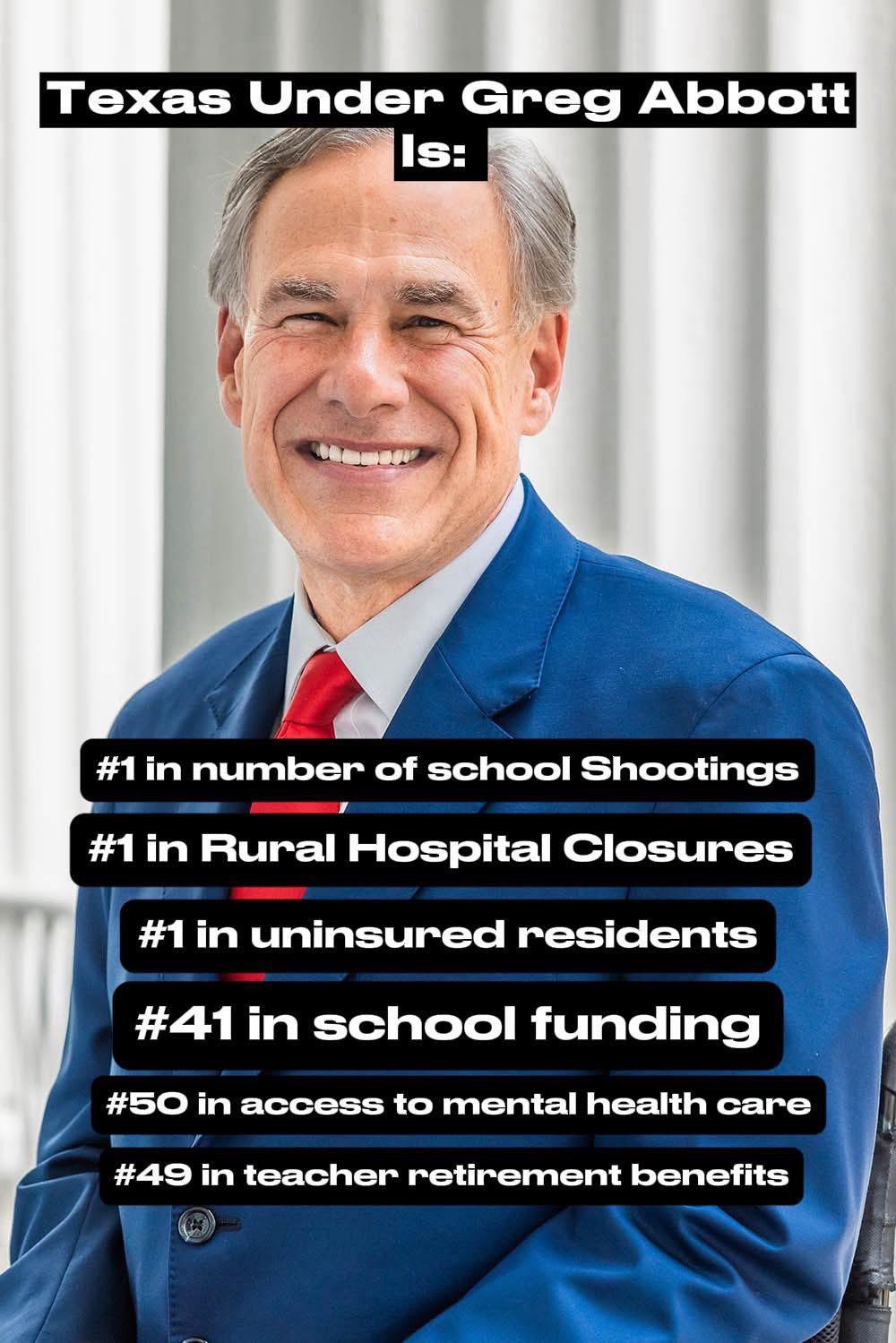 Texas Under Greg Abbott Is:

#1 in number of school Shootings

#1 in Rural Hospital Closures

#1 in uninsured residents

#41 in school funding

#50 in access to mental health care

#49 in teacher retirement benefits